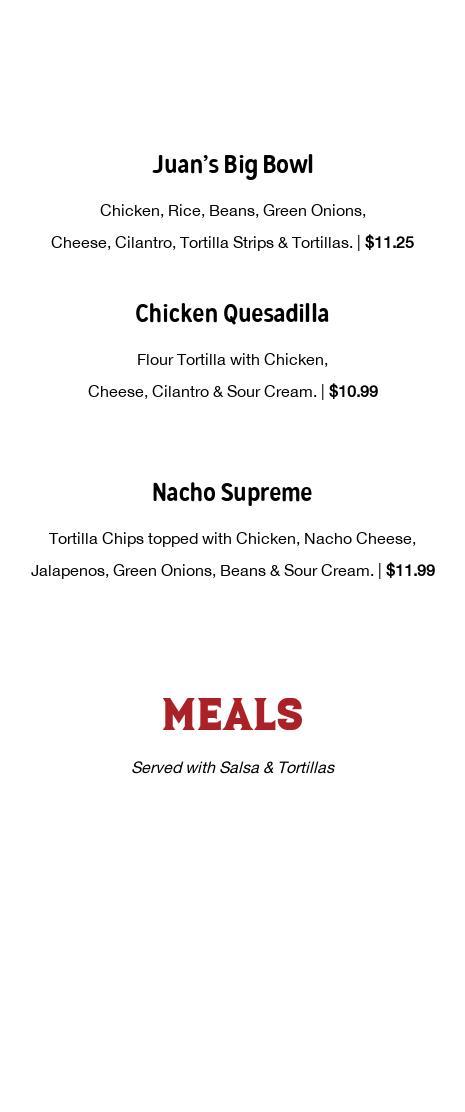 Juan's Big Bowl

Chicken, Rice, Beans, Green Onions, Cheese, Cilantro, Tortilla Strips & Tortillas. | $11.25

Chicken Quesadilla

Flour Tortilla with Chicken, Cheese, Cilantro & Sour Cream. | $10.99

Nacho Supreme

Tortilla Chips topped with Chicken, Nacho Cheese, Jalapenos, Green Onions, Beans & Sour Cream. | $11.99

MEALS

Served with Salsa & Tortillas